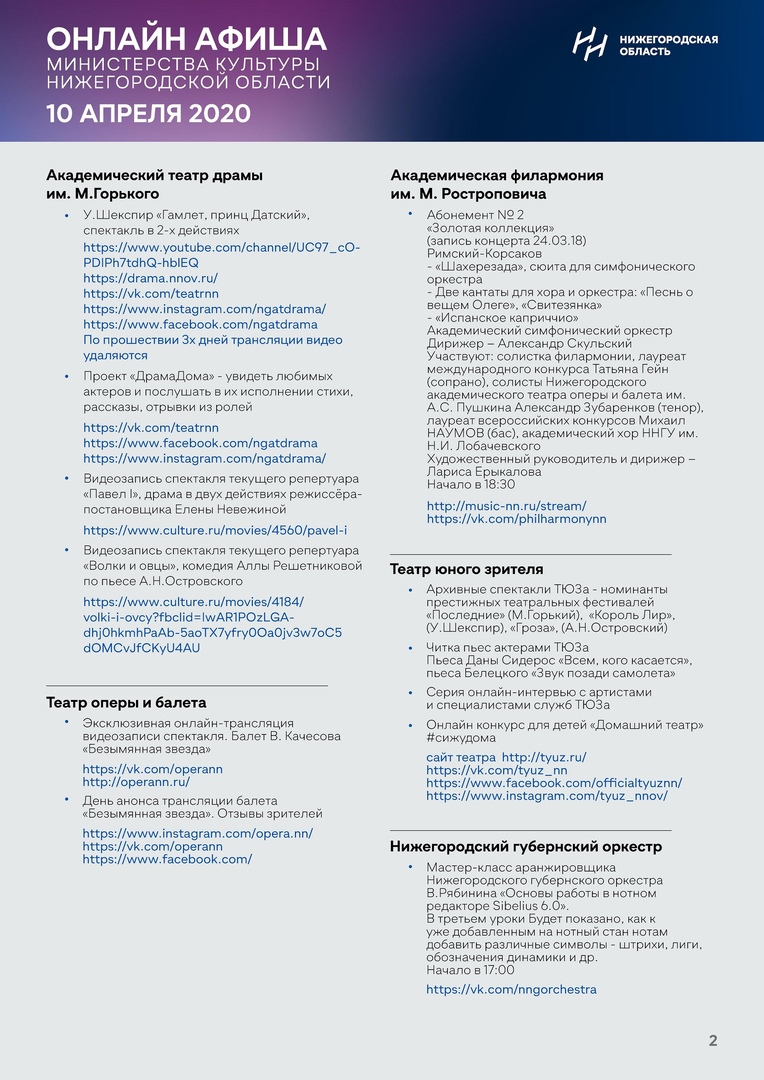 ОНЛАЙН АФИША
МИНИСТЕРСТВА КУЛЬТУРЫ
НИЖЕГОРОДСКОЙ ОБЛАСТИ
10 АПРЕЛЯ 2020

НИЖЕГОРОДСКАЯ ОБЛАСТЬ

Академический театр драмы им. М.Горького

• У.Шекспир «Гамлет, принц Датский», спектакль в 2-х действиях
https://www.youtube.com/channel/UC97_cO-PDlPh7tdhQ-hblEQ
https://drama.nnov.ru/
https://vk.com/teatrnn
https://www.instagram.com/ngatdrama/
https://www.facebook.com/ngatdrama
По прошествии 3х дней трансляции видео удаляются

• Проект «ДрамаДома» - увидеть любимых актеров и послушать в их исполнении стихи, рассказы, отрывки из ролей
https://vk.com/teatrnn
https://www.facebook.com/ngatdrama
https://www.instagram.com/ngatdrama/

• Видеозапись спектакля текущего репертуара «Павел I», драма в двух действиях режиссёра-постановщика Елены Невежиной
https://www.culture.ru/movies/4560/pavel-i

• Видеозапись спектакля текущего репертуара «Волки и овцы», комедия Аллы Решетниковой по пьесе А.Н.Островского
https://www.culture.ru/movies/4184/volki-i-ovcy?fbclid=IwAR1POzLGA-dhj0hkmhPaAb-5aoTX7yfry0Oa0jv3w7oC5dOMCvJfCKyU4AU

Театр оперы и балета

• Эксклюзивная онлайн-трансляция видеозаписи спектакля. Балет В. Качесова «Безымянная звезда»
https://vk.com/operann
http://operann.ru/

• День анонса трансляции балета «Безымянная звезда». Отзывы зрителей
https://www.instagram.com/opera.nn/
https://vk.com/operann
https://www.facebook.com/

Академическая филармония им. М. Ростроповича

• Абонемент № 2
«Золотая коллекция»
(запись концерта 24.03.18)
Римский-Корсаков
- «Шахерезада», сюита для симфонического оркестра
- Две кантаты для хора и оркестра: «Песнь о вещем Олеге», «Свитезянка»
- «Испанское каприччио»
Академический симфонический оркестр
Дирижер – Александр Скульский
Участвуют: солистка филармонии, лауреат международного конкурса Татьяна Гейн (сопрано), солисты Нижегородского академического театра оперы и балета им. А.С. Пушкина Александр Зубаренков (тенор), лауреат всероссийских конкурсов Михаил НАУМОВ (бас), академический хор ННГУ им. Н.И. Лобачевского
Художественный руководитель и дирижер – Лариса Ерыкалова
Начало в 18:30
http://music-nn.ru/stream/
https://vk.com/philharmonynn

Театр юного зрителя

• Архивные спектакли ТЮЗа - номинанты престижных театральных фестивалей «Последние» (М.Горький), «Король Лир», (У.Шекспир), «Гроза», (А.Н.Островский)

• Читка пьес актерами ТЮЗа
Пьеса Даны Сидерос «Всем, кого касается», пьеса Белецкого «Звук позади самолета»

• Серия онлайн-интервью с артистами и специалистами служб ТЮЗа

• Онлайн конкурс для детей «Домашний театр» #сижудома
сайт театра http://tyuz.ru/
https://vk.com/tyuz_nn
https://www.facebook.com/officialtyuznn/
https://www.instagram.com/tyuz_nnov/

Нижегородский губернский оркестр

• Мастер-класс аранжировщика Нижегородского губернского оркестра В.Рябинина «Основы работы в нотном редакторе Sibelius 6.0».
В третьем уроки Будет показано, как к уже добавленным на нотный стан нотам добавить различные символы - штрихи, лиги, обозначения динамики и др.
Начало в 17:00
https://vk.com/nngorchestra

2